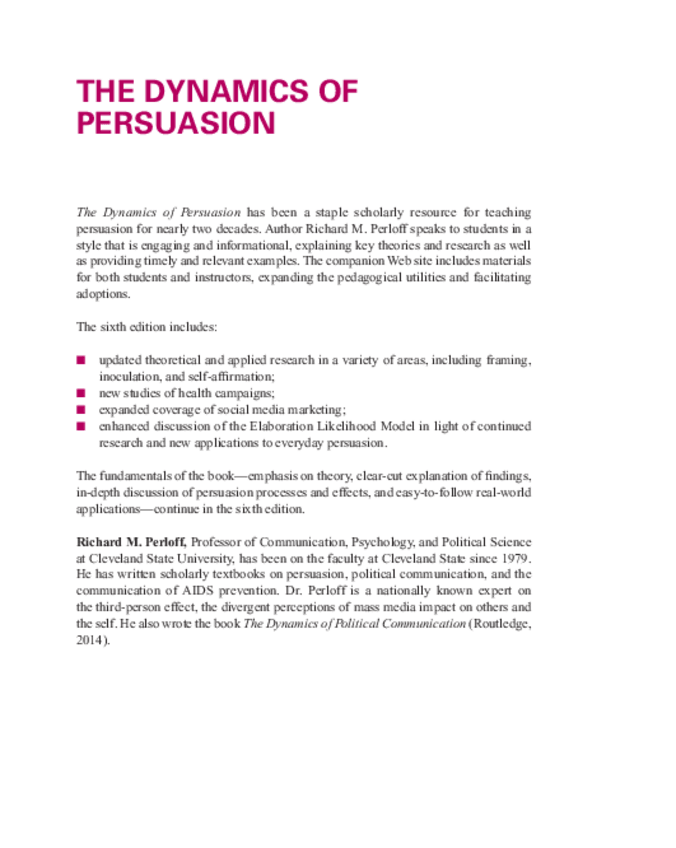 THE DYNAMICS OF PERSUASION

The Dynamics of Persuasion has been a staple scholarly resource for teaching persuasion for nearly two decades. Author Richard M. Perloff speaks to students in a style that is engaging and informational, explaining key theories and research as well as providing timely and relevant examples. The companion Web site includes materials for both students and instructors, expanding the pedagogical utilities and facilitating adoptions.

The sixth edition includes:

■ updated theoretical and applied research in a variety of areas, including framing, inoculation, and self-affirmation;
■ new studies of health campaigns;
■ expanded coverage of social media marketing;
■ enhanced discussion of the Elaboration Likelihood Model in light of continued research and new applications to everyday persuasion.

The fundamentals of the book—emphasis on theory, clear-cut explanation of findings, in-depth discussion of persuasion processes and effects, and easy-to-follow real-world applications—continue in the sixth edition.

Richard M. Perloff, Professor of Communication, Psychology, and Political Science at Cleveland State University, has been on the faculty at Cleveland State since 1979. He has written scholarly textbooks on persuasion, political communication, and the communication of AIDS prevention. Dr. Perloff is a nationally known expert on the third-person effect, the divergent perceptions of mass media impact on others and the self. He also wrote the book The Dynamics of Political Communication (Routledge, 2014).